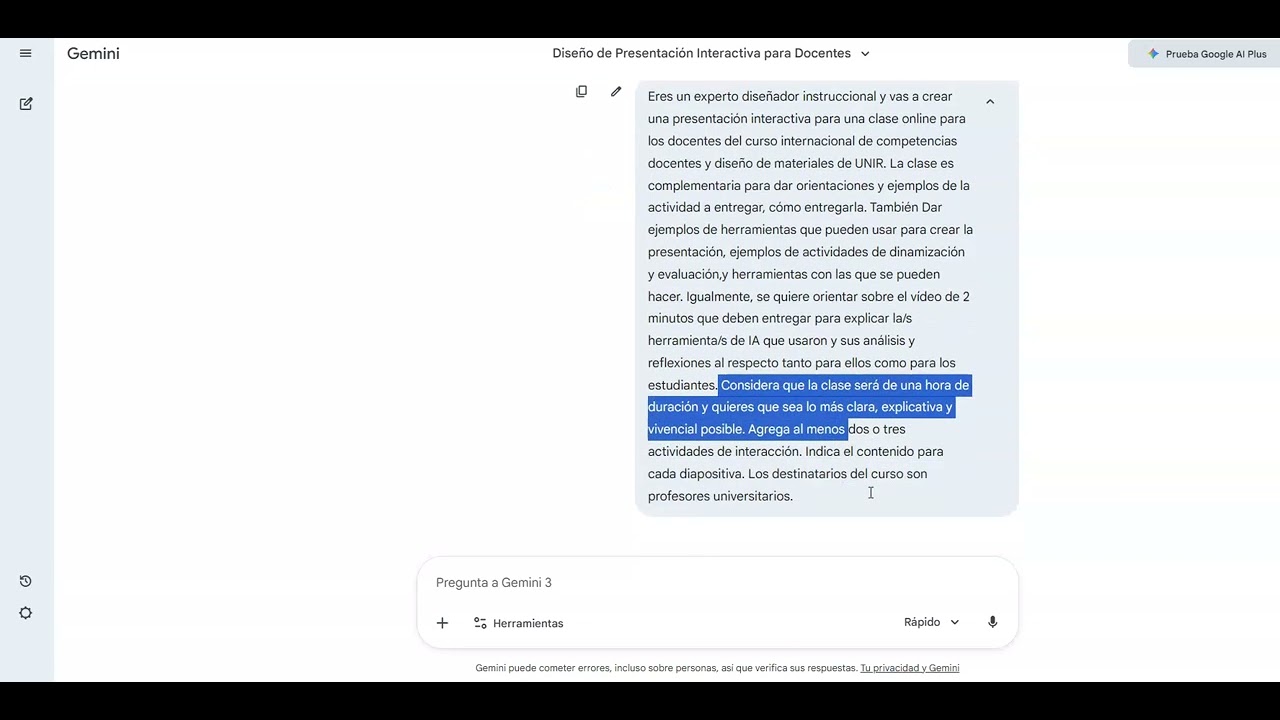 Gemini

Diseño de Presentación Interactiva para Docentes

Prueba Google AI Plus

Eres un experto diseñador instruccional y vas a crear una presentación interactiva para una clase online para los docentes del curso internacional de competencias docentes y diseño de materiales de UNIR. La clase es complementaria para dar orientaciones y ejemplos de la actividad a entregar, cómo entregarla. También Dar ejemplos de herramientas que pueden usar para crear la presentación, ejemplos de actividades de dinamización y evaluación,y herramientas con las que se pueden hacer. Igualmente, se quiere orientar sobre el vídeo de 2 minutos que deben entregar para explicar la/s herramienta/s de IA que usaron y sus análisis y reflexiones al respecto tanto para ellos como para los estudiantes. Considera que la clase será de una hora de duración y quieres que sea lo más clara, explicativa y vivencial posible. Agrega al menos dos o tres actividades de interacción. Indica el contenido para cada diapositiva. Los destinatarios del curso son profesores universitarios.

Pregunta a Gemini 3

Herramientas

Rápido

Gemini puede cometer errores, incluso sobre personas, así que verifica sus respuestas. Tu privacidad y Gemini